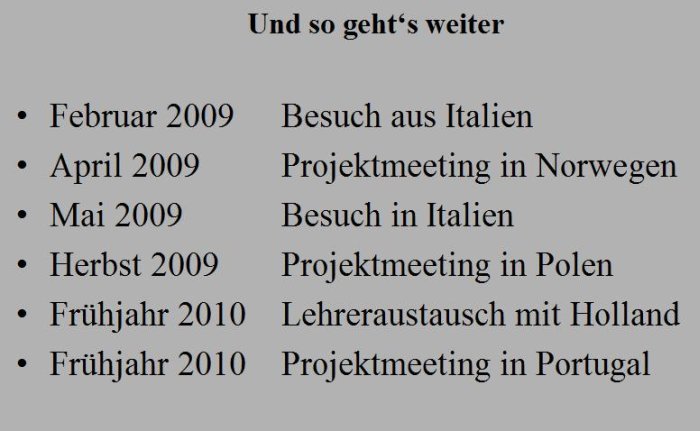 Und so geht's weiter

• Februar 2009 Besuch aus Italien
• April 2009 Projektmeeting in Norwegen
• Mai 2009 Besuch in Italien
• Herbst 2009 Projektmeeting in Polen
• Frühjahr 2010 Lehreraustausch mit Holland
• Frühjahr 2010 Projektmeeting in Portugal